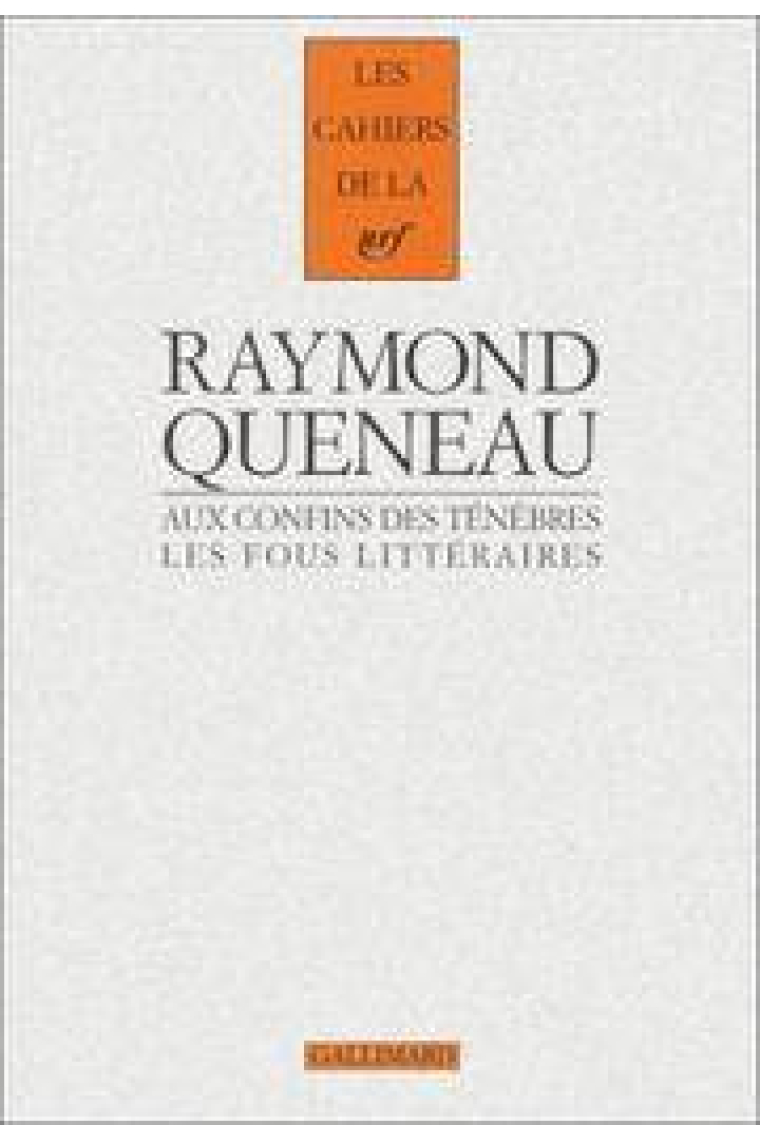 LES CAHIERS DE LA nrf

RAYMOND QUENEAU

AUX CONFINS DES TÉNÈBRES
LES FOUS LITTÉRAIRES

GALLIMARD